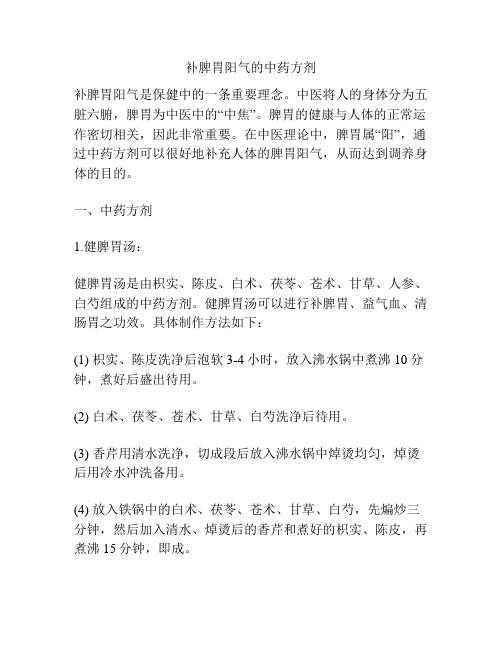 补脾胃阳气的中药方剂

补脾胃阳气是保健中的一条重要理念。中医将人的身体分为五脏六腑，脾胃为中医中的“中焦”。脾胃的健康与人体的正常运作密切相关，因此非常重要。在中医理论中，脾胃属“阳”，通过中药方剂可以很好地补充人体的脾胃阳气，从而达到调养身体的目的。

一、中药方剂

1.健脾胃汤：

健脾胃汤是由枳实、陈皮、白术、茯苓、苍术、甘草、人参、白芍组成的中药方剂。健脾胃汤可以进行补脾胃、益气血、清肠胃之功效。具体制作方法如下：

(1) 枳实、陈皮洗净后泡软 3-4 小时，放入沸水锅中煮沸 10 分钟，煮好后盛出待用。

(2) 白术、茯苓、苍术、甘草、白芍洗净后待用。

(3) 香芹用清水洗净，切成段后放入沸水锅中焯烫均匀，焯烫后用冷水冲洗备用。

(4) 放入铁锅中的白术、茯苓、苍术、甘草、白芍，先煸炒三分钟，然后加入清水、焯烫后的香芹和煮好的枳实、陈皮，再煮沸 15 分钟，即成。